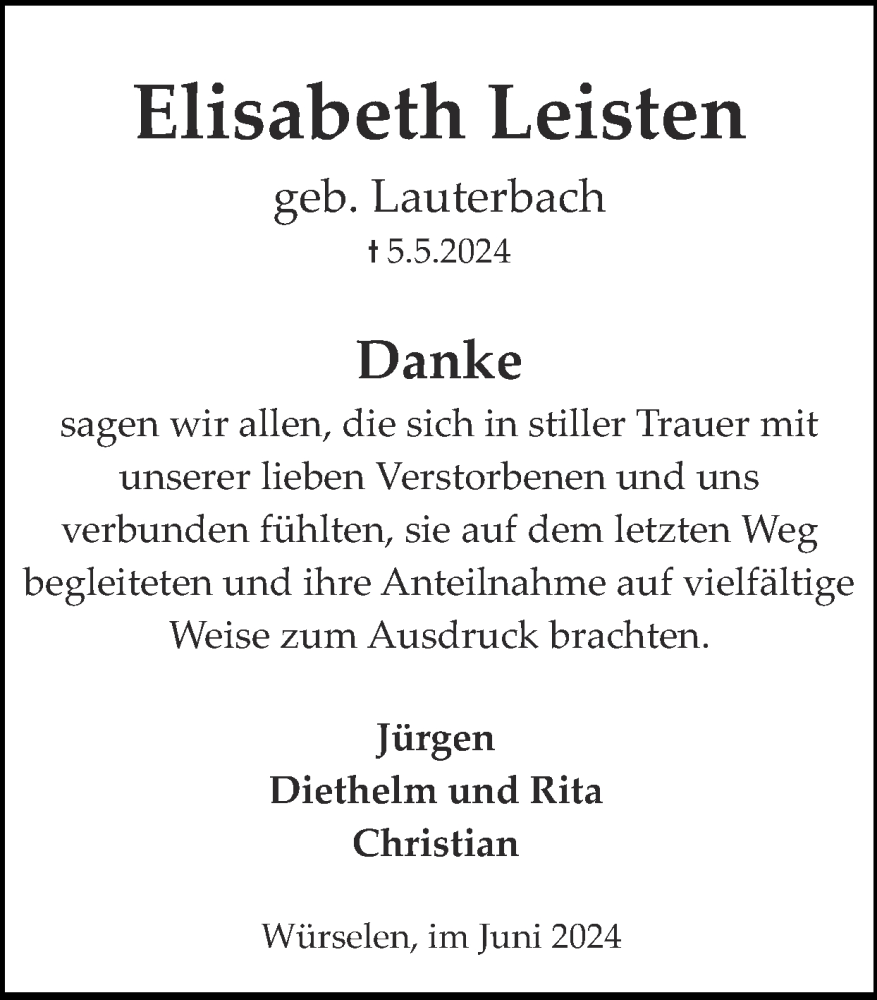 Elisabeth Leisten

geb. Lauterbach

† 5.5.2024

Danke

sagen wir allen, die sich in stiller Trauer mit unserer lieben Verstorbenen und uns verbunden fühlten, sie auf dem letzten Weg begleiteten und ihre Anteilnahme auf vielfältige Weise zum Ausdruck brachten.

Jürgen
Diethelm und Rita
Christian

Würselen, im Juni 2024